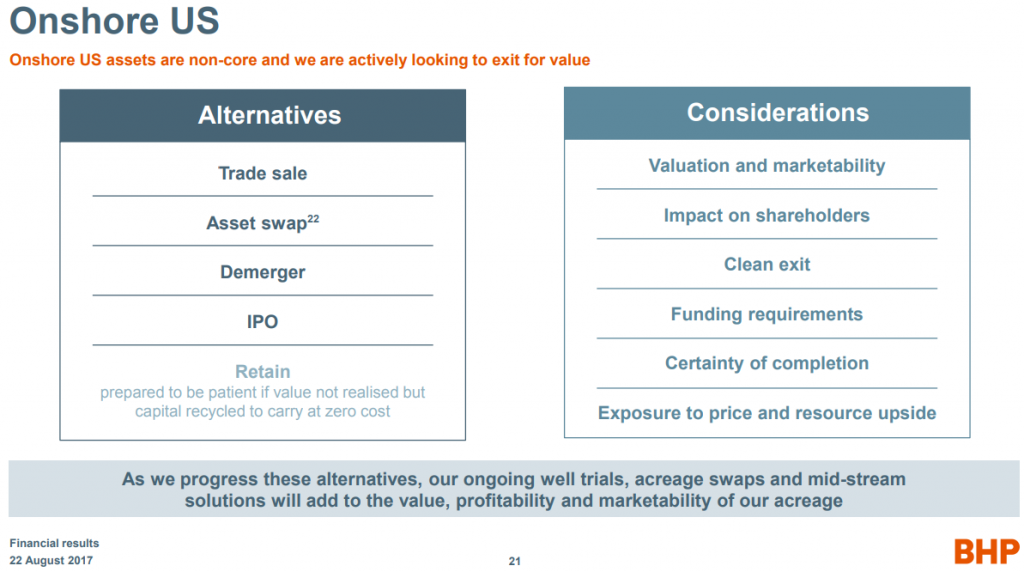 Onshore US

Onshore US assets are non-core and we are actively looking to exit for value

Alternatives

Trade sale

Asset swap$^{22}$

Demerger

IPO

Retain
prepared to be patient if value not realised but capital recycled to carry at zero cost

Considerations

Valuation and marketability

Impact on shareholders

Clean exit

Funding requirements

Certainty of completion

Exposure to price and resource upside

As we progress these alternatives, our ongoing well trials, acreage swaps and mid-stream solutions will add to the value, profitability and marketability of our acreage

Financial results
22 August 2017

21

BHP